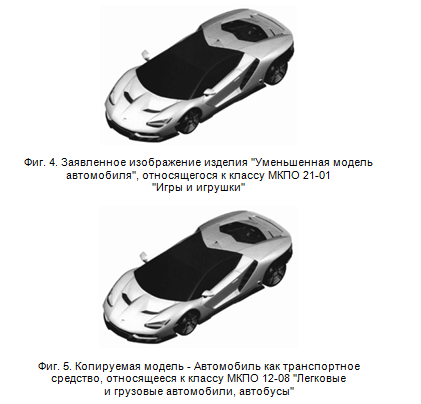 Фиг. 4. Заявленное изображение изделия "Уменьшенная модель автомобиля", относящегося к классу МКПО 21-01 "Игры и игрушки"

Фиг. 5. Копируемая модель - Автомобиль как транспортное средство, относящееся к классу МКПО 12-08 "Легковые и грузовые автомобили, автобусы"